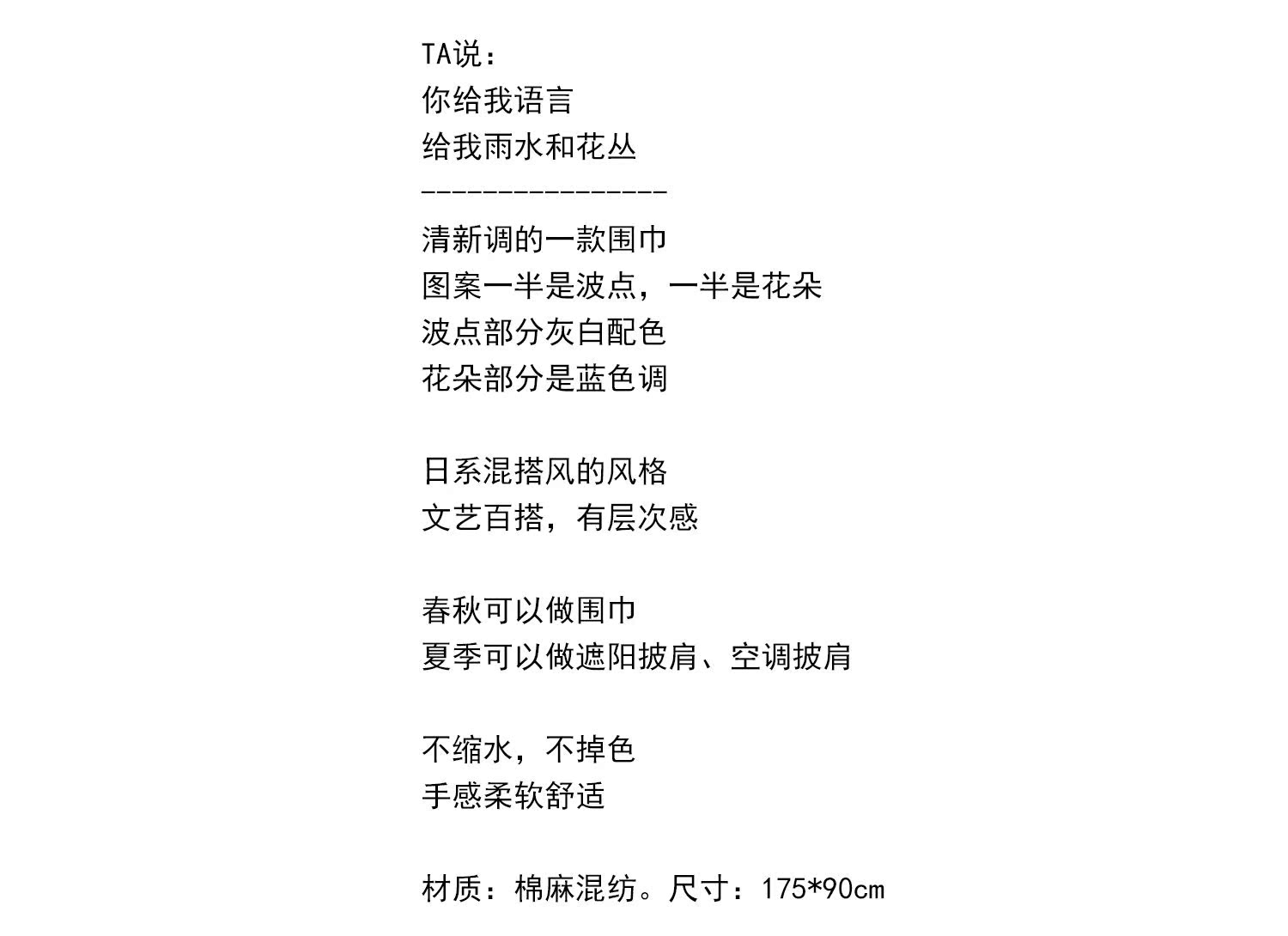 TA说：
你给我语言
给我雨水和花丛
----------------

清新调的一款围巾
图案一半是波点，一半是花朵
波点部分灰白配色
花朵部分是蓝色调

日系混搭风的风格
文艺百搭，有层次感

春秋可以做围巾
夏季可以做遮阳披肩、空调披肩

不缩水，不掉色
手感柔软舒适

材质：棉麻混纺。尺寸：175*90cm